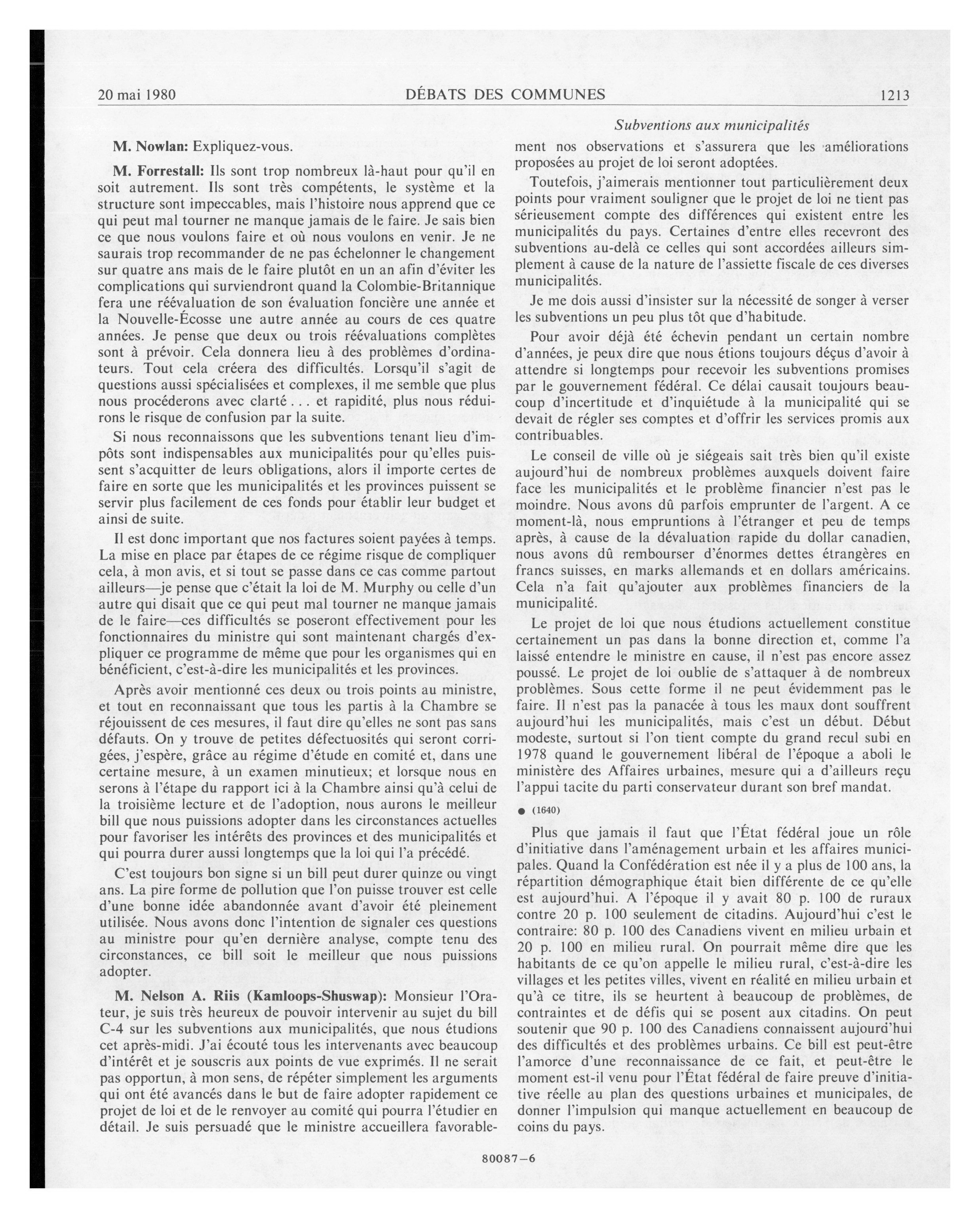 20 mai 1980 DÉBATS DES COMMUNES 1213

Subventions aux municipalités

M. Nowlan: Expliquez-vous.

M. Forrestall: Ils sont trop nombreux là-haut pour qu'il en soit autrement. Ils sont très compétents, le système et la structure sont impeccables, mais l'histoire nous apprend que ce qui peut mal tourner ne manque jamais de le faire. Je sais bien ce que nous voulons faire et où nous voulons en venir. Je ne saurais trop recommander de ne pas échelonner le changement sur quatre ans mais de le faire plutôt en un an afin d'éviter les complications qui surviendront quand la Colombie-Britannique fera une réévaluation de son évaluation foncière une année et la Nouvelle-Écosse une autre année au cours de ces quatre années. Je pense que deux ou trois réévaluations complètes sont à prévoir. Cela donnera lieu à des problèmes d'ordinateurs. Tout cela créera des difficultés. Lorsqu'il s'agit de questions aussi spécialisées et complexes, il me semble que plus nous procéderons avec clarté . . . et rapidité, plus nous réduirons le risque de confusion par la suite.

Si nous reconnaissons que les subventions tenant lieu d'impôts sont indispensables aux municipalités pour qu'elles puissent s'acquitter de leurs obligations, alors il importe certes de faire en sorte que les municipalités et les provinces puissent se servir plus facilement de ces fonds pour établir leur budget et ainsi de suite.

Il est donc important que nos factures soient payées à temps. La mise en place par étapes de ce régime risque de compliquer cela, à mon avis, et si tout se passe dans ce cas comme partout ailleurs—je pense que c'était la loi de M. Murphy ou celle d'un autre qui disait que ce qui peut mal tourner ne manque jamais de le faire—ces difficultés se poseront effectivement pour les fonctionnaires du ministre qui sont maintenant chargés d'expliquer ce programme de même que pour les organismes qui en bénéficient, c'est-à-dire les municipalités et les provinces.

Après avoir mentionné ces deux ou trois points au ministre, et tout en reconnaissant que tous les partis à la Chambre se réjouissent de ces mesures, il faut dire qu'elles ne sont pas sans défauts. On y trouve de petites défectuosités qui seront corrigées, j'espère, grâce au régime d'étude en comité et, dans une certaine mesure, à un examen minutieux; et lorsque nous en serons à l'étape du rapport ici à la Chambre ainsi qu'à celui de la troisième lecture et de l'adoption, nous aurons le meilleur bill que nous puissions adopter dans les circonstances actuelles pour favoriser les intérêts des provinces et des municipalités et qui pourra durer aussi longtemps que la loi qui l'a précédé.

C'est toujours bon signe si un bill peut durer quinze ou vingt ans. La pire forme de pollution que l'on puisse trouver est celle d'une bonne idée abandonnée avant d'avoir été pleinement utilisée. Nous avons donc l'intention de signaler ces questions au ministre pour qu'en dernière analyse, compte tenu des circonstances, ce bill soit le meilleur que nous puissions adopter.

M. Nelson A. Riis (Kamloops-Shuswap): Monsieur l'Orateur, je suis très heureux de pouvoir intervenir au sujet du bill C-4 sur les subventions aux municipalités, que nous étudions cet après-midi. J'ai écouté tous les intervenants avec beaucoup d'intérêt et je souscris aux points de vue exprimés. Il ne serait pas opportun, à mon sens, de répéter simplement les arguments qui ont été avancés dans le but de faire adopter rapidement ce projet de loi et de le renvoyer au comité qui pourra l'étudier en détail. Je suis persuadé que le ministre accueillera favorablement nos observations et s'assurera que les améliorations proposées au projet de loi seront adoptées.

Toutefois, j'aimerais mentionner tout particulièrement deux points pour vraiment souligner que le projet de loi ne tient pas sérieusement compte des différences qui existent entre les municipalités du pays. Certaines d'entre elles recevront des subventions au-delà ce celles qui sont accordées ailleurs simplement à cause de la nature de l'assiette fiscale de ces diverses municipalités.

Je me dois aussi d'insister sur la nécessité de songer à verser les subventions un peu plus tôt que d'habitude.

Pour avoir déjà été échevin pendant un certain nombre d'années, je peux dire que nous étions toujours déçus d'avoir à attendre si longtemps pour recevoir les subventions promises par le gouvernement fédéral. Ce délai causait toujours beaucoup d'incertitude et d'inquiétude à la municipalité qui se devait de régler ses comptes et d'offrir les services promis aux contribuables.

Le conseil de ville où je siégeais sait très bien qu'il existe aujourd'hui de nombreux problèmes auxquels doivent faire face les municipalités et le problème financier n'est pas le moindre. Nous avons dû parfois emprunter de l'argent. A ce moment-là, nous empruntions à l'étranger et peu de temps après, à cause de la dévaluation rapide du dollar canadien, nous avons dû rembourser d'énormes dettes étrangères en francs suisses, en marks allemands et en dollars américains. Cela n'a fait qu'ajouter aux problèmes financiers de la municipalité.

Le projet de loi que nous étudions actuellement constitue certainement un pas dans la bonne direction et, comme l'a laissé entendre le ministre en cause, il n'est pas encore assez poussé. Le projet de loi oublie de s'attaquer à de nombreux problèmes. Sous cette forme il ne peut évidemment pas le faire. Il n'est pas la panacée à tous les maux dont souffrent aujourd'hui les municipalités, mais c'est un début. Début modeste, surtout si l'on tient compte du grand recul subi en 1978 quand le gouvernement libéral de l'époque a aboli le ministère des Affaires urbaines, mesure qui a d'ailleurs reçu l'appui tacite du parti conservateur durant son bref mandat.

● (1640)

Plus que jamais il faut que l'État fédéral joue un rôle d'initiative dans l'aménagement urbain et les affaires municipales. Quand la Confédération est née il y a plus de 100 ans, la répartition démographique était bien différente de ce qu'elle est aujourd'hui. A l'époque il y avait 80 p. 100 de ruraux contre 20 p. 100 seulement de citadins. Aujourd'hui c'est le contraire: 80 p. 100 des Canadiens vivent en milieu urbain et 20 p. 100 en milieu rural. On pourrait même dire que les habitants de ce qu'on appelle le milieu rural, c'est-à-dire les villages et les petites villes, vivent en réalité en milieu urbain et qu'à ce titre, ils se heurtent à beaucoup de problèmes, de contraintes et de défis qui se posent aux citadins. On peut soutenir que 90 p. 100 des Canadiens connaissent aujourd'hui des difficultés et des problèmes urbains. Ce bill est peut-être l'amorce d'une reconnaissance de ce fait, et peut-être le moment est-il venu pour l'État fédéral de faire preuve d'initiative réelle au plan des questions urbaines et municipales, de donner l'impulsion qui manque actuellement en beaucoup de coins du pays.

80087—6